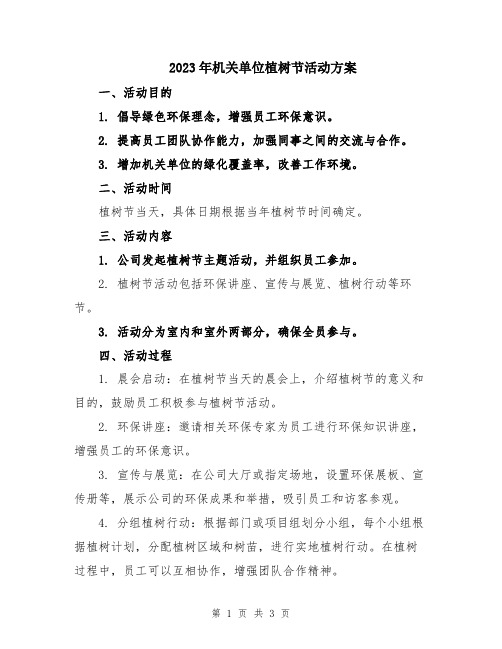 2023年机关单位植树节活动方案

一、活动目的

1. 倡导绿色环保理念，增强员工环保意识。

2. 提高员工团队协作能力，加强同事之间的交流与合作。

3. 增加机关单位的绿化覆盖率，改善工作环境。

二、活动时间

植树节当天，具体日期根据当年植树节时间确定。

三、活动内容

1. 公司发起植树节主题活动，并组织员工参加。

2. 植树节活动包括环保讲座、宣传与展览、植树行动等环节。

3. 活动分为室内和室外两部分，确保全员参与。

四、活动过程

1. 晨会启动：在植树节当天的晨会上，介绍植树节的意义和目的，鼓励员工积极参与植树节活动。

2. 环保讲座：邀请相关环保专家为员工进行环保知识讲座，增强员工的环保意识。

3. 宣传与展览：在公司大厅或指定场地，设置环保展板、宣传册等，展示公司的环保成果和举措，吸引员工和访客参观。

4. 分组植树行动：根据部门或项目组划分小组，每个小组根据植树计划，分配植树区域和树苗，进行实地植树行动。在植树过程中，员工可以互相协作，增强团队合作精神。

第 1 页 共 3 页